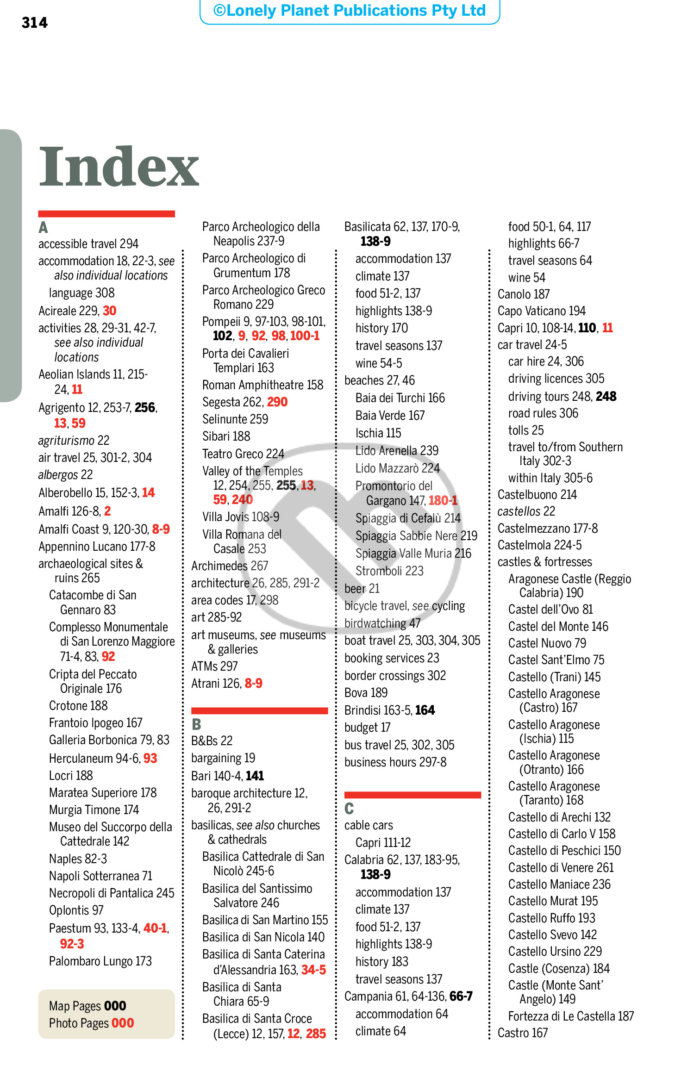 314

©Lonely Planet Publications Pty Ltd

Index

A
accessible travel 294
accommodation 18, 22-3, see also individual locations
language 308
Acireale 229, 30
activities 28, 29-31, 42-7, see also individual locations
Aeolian Islands 11, 215-24, 11
Agrigento 12, 253-7, 256, 13, 59
agriturismo 22
air travel 25, 301-2, 304
albergos 22
Alberobello 15, 152-3, 14
Amalfi 126-8, 2
Amalfi Coast 9, 120-30, 8-9
Appennino Lucano 177-8
archaeological sites & ruins 265
Catacombe di San Gennaro 83
Complesso Monumentale di San Lorenzo Maggiore 71-4, 83, 92
Cripta del Peccato Originale 176
Crotone 188
Frantoio Ipogeo 167
Galleria Borbonica 79, 83
Herculaneum 94-6, 93
Locri 188
Maratea Superiore 178
Murgia Timone 174
Museo del Succorpo della Cattedrale 142
Naples 82-3
Napoli Sotterranea 71
Necropoli di Pantalica 245
Oplontis 97
Paestum 93, 133-4, 40-1, 92-3
Palombaro Lungo 173

Map Pages 000
Photo Pages 000

Parco Archeologico della Neapolis 237-9
Parco Archeologico di Grumentum 178
Parco Archeologico Greco Romano 229
Pompeii 9, 97-103, 98-101, 102, 9, 92, 98, 100-1
Porta dei Cavalieri Templari 163
Roman Amphitheatre 158
Segesta 262, 290
Selinunte 259
Sibari 188
Teatro Greco 224
Valley of the Temples 12, 254, 255, 255, 13, 59, 240
Villa Jovis 108-9
Villa Romana del Casale 253
Archimedes 267
architecture 26, 285, 291-2
area codes 17, 298
art 285-92
art museums, see museums & galleries
ATMs 297
Atrani 126, 8-9

B
B&Bs 22
bargaining 19
Bari 140-4, 141
baroque architecture 12, 26, 291-2
basilicas, see also churches & cathedrals
Basilica Cattedrale di San Nicolò 245-6
Basilica del Santissimo Salvatore 246
Basilica di San Martino 155
Basilica di San Nicola 140
Basilica di Santa Caterina d'Alessandria 163, 34-5
Basilica di Santa Chiara 65-9
Basilica di Santa Croce (Lecce) 12, 157, 12, 285

Basilicata 62, 137, 170-9, 138-9
accommodation 137
climate 137
food 51-2, 137
highlights 138-9
history 170
travel seasons 137
wine 54-5
beaches 27, 46
Baia dei Turchi 166
Baia Verde 167
Ischia 115
Lido Arenella 239
Lido Mazzarò 224
Promontorio del Gargano 147, 180-1
Spiaggia di Cefalù 214
Spiaggia Sabbie Nere 219
Spiaggia Valle Muria 216
Stromboli 223
beer 21
bicycle travel, see cycling
birdwatching 47
boat travel 25, 303, 304, 305
booking services 23
border crossings 302
Bova 189
Brindisi 163-5, 164
budget 17
bus travel 25, 302, 305
business hours 297-8

C
cable cars
Capri 111-12
Calabria 62, 137, 183-95, 138-9
accommodation 137
climate 137
food 51-2, 137
highlights 138-9
history 183
travel seasons 137
Campania 61, 64-136, 66-7
accommodation 64
climate 64

food 50-1, 64, 117
highlights 66-7
travel seasons 64
wine 54
Canolo 187
Capo Vaticano 194
Capri 10, 108-14, 110, 11
car travel 24-5
car hire 24, 306
driving licences 305
driving tours 248, 248
road rules 306
tolls 25
travel to/from Southern Italy 302-3
within Italy 305-6
Castelbuono 214
castellos 22
Castelmezzano 177-8
Castelmola 224-5
castles & fortresses
Aragonese Castle (Reggio Calabria) 190
Castel dell'Ovo 81
Castel del Monte 146
Castel Nuovo 79
Castel Sant'Elmo 75
Castello (Trani) 145
Castello Aragonese (Castro) 167
Castello Aragonese (Ischia) 115
Castello Aragonese (Otranto) 166
Castello Aragonese (Taranto) 168
Castello di Arechi 132
Castello di Carlo V 158
Castello di Peschici 150
Castello di Venere 261
Castello Maniace 236
Castello Murat 195
Castello Ruffo 193
Castello Svevo 142
Castello Ursino 229
Castle (Cosenza) 184
Castle (Monte Sant' Angelo) 149
Fortezza di Le Castella 187
Castro 167